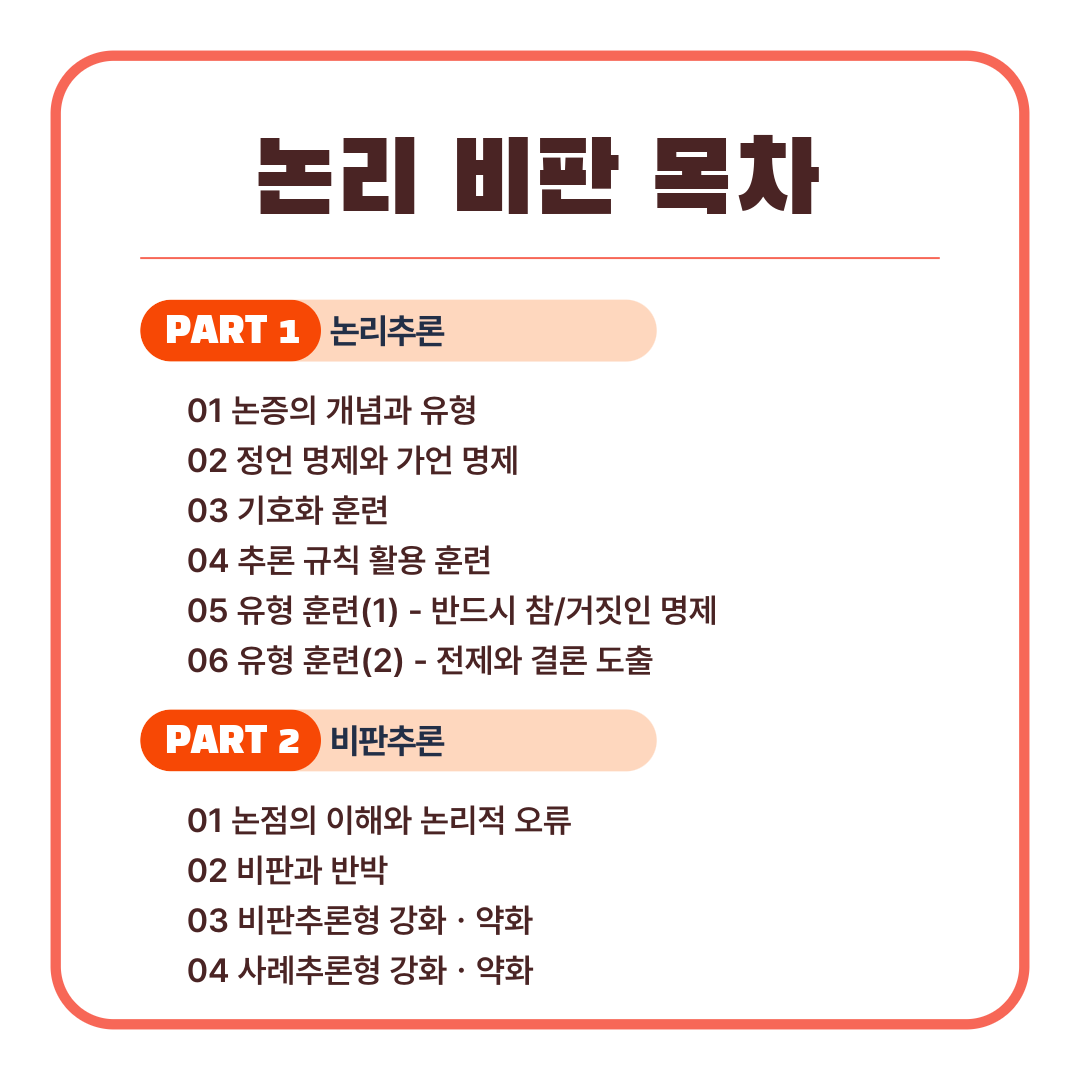 논리 비판 목차

PART 1 논리추론

01 논증의 개념과 유형
02 정언 명제와 가언 명제
03 기호화 훈련
04 추론 규칙 활용 훈련
05 유형 훈련(1) - 반드시 참/거짓인 명제
06 유형 훈련(2) - 전제와 결론 도출

PART 2 비판추론

01 논점의 이해와 논리적 오류
02 비판과 반박
03 비판추론형 강화 · 약화
04 사례추론형 강화 · 약화